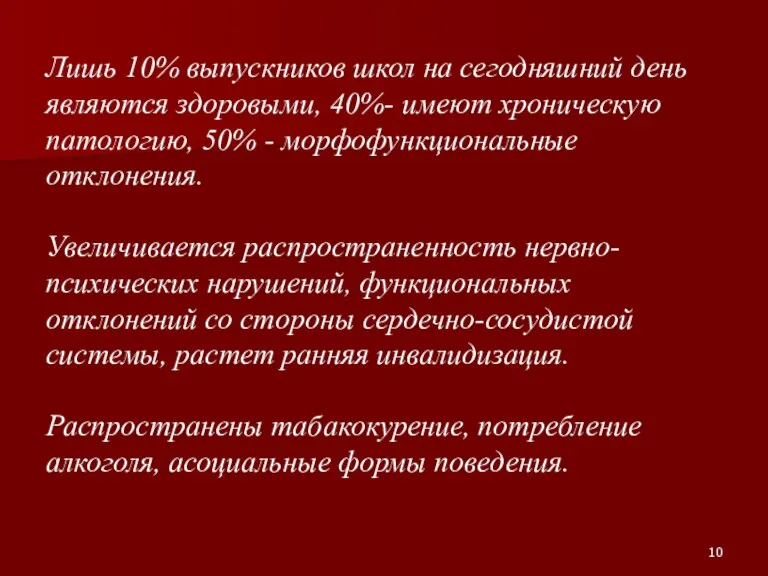 Лишь 10% выпускников школ на сегодняшний день являются здоровыми, 40%- имеют хроническую патологию, 50% - морфофункциональные отклонения.

Увеличивается распространенность нервно-психических нарушений, функциональных отклонений со стороны сердечно-сосудистой системы, растет ранняя инвалидизация.

Распространены табакокурение, потребление алкоголя, асоциальные формы поведения.

10